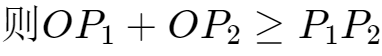 则$OP_1 + OP_2 \geq P_1P_2$